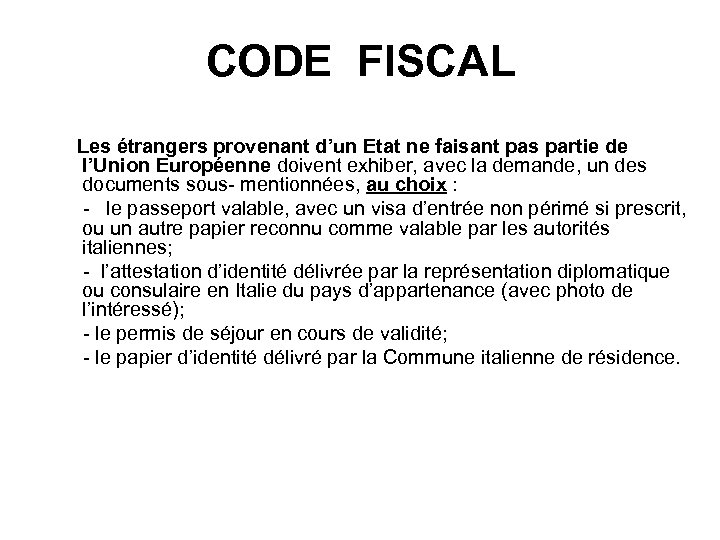 CODE FISCAL

Les étrangers provenant d'un Etat ne faisant pas partie de l'Union Européenne doivent exhiber, avec la demande, un des documents sous- mentionnées, au choix :

- le passeport valable, avec un visa d'entrée non périmé si prescrit, ou un autre papier reconnu comme valable par les autorités italiennes;

- l'attestation d'identité délivrée par la représentation diplomatique ou consulaire en Italie du pays d'appartenance (avec photo de l'intéressé);

- le permis de séjour en cours de validité;

- le papier d'identité délivré par la Commune italienne de résidence.